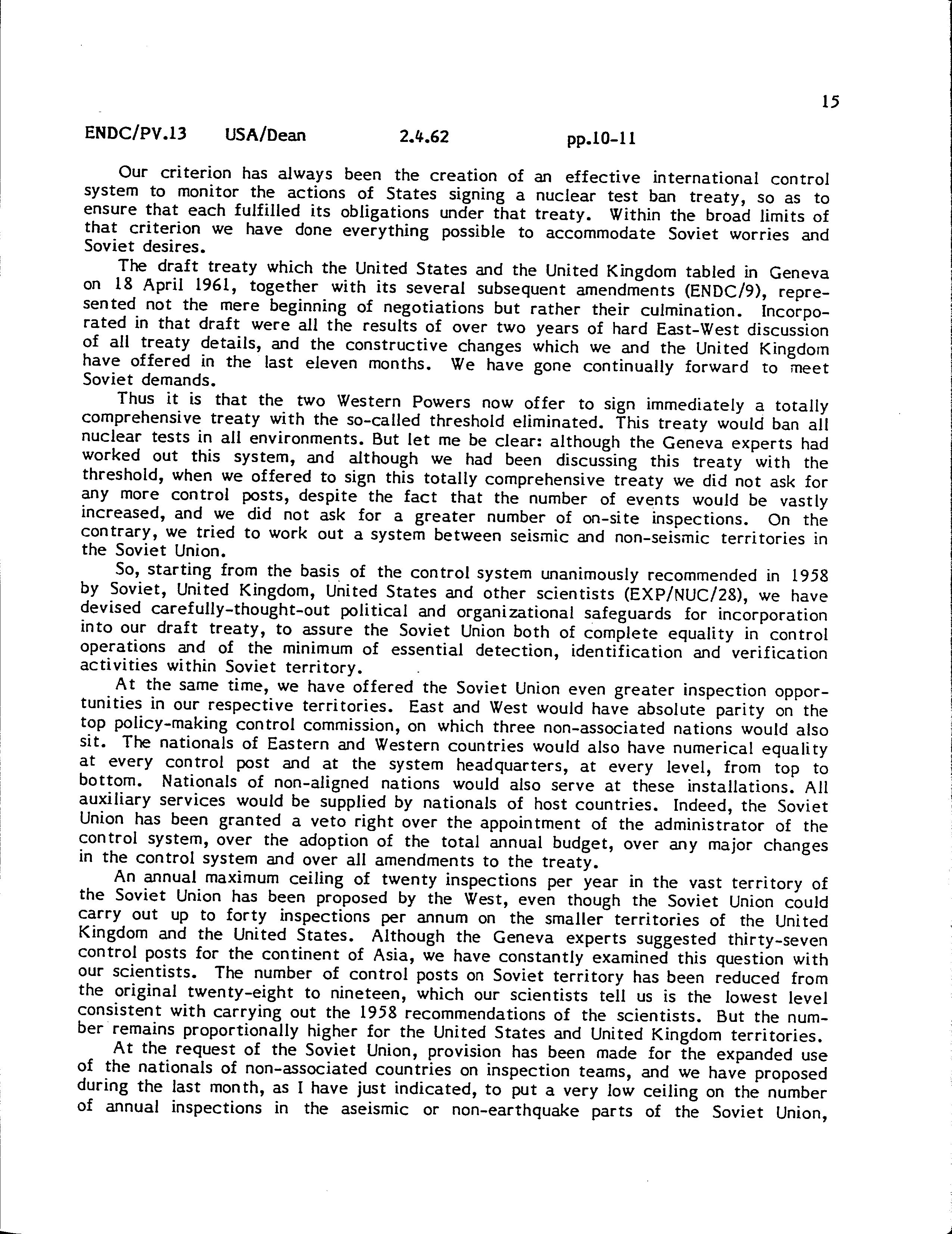 15

ENDC/PV.13 USA/Dean 2.4.62 pp.10-11

Our criterion has always been the creation of an effective international control system to monitor the actions of States signing a nuclear test ban treaty, so as to ensure that each fulfilled its obligations under that treaty. Within the broad limits of that criterion we have done everything possible to accommodate Soviet worries and Soviet desires.

The draft treaty which the United States and the United Kingdom tabled in Geneva on 18 April 1961, together with its several subsequent amendments (ENDC/9), represented not the mere beginning of negotiations but rather their culmination. Incorporated in that draft were all the results of over two years of hard East-West discussion of all treaty details, and the constructive changes which we and the United Kingdom have offered in the last eleven months. We have gone continually forward to meet Soviet demands.

Thus it is that the two Western Powers now offer to sign immediately a totally comprehensive treaty with the so-called threshold eliminated. This treaty would ban all nuclear tests in all environments. But let me be clear: although the Geneva experts had worked out this system, and although we had been discussing this treaty with the threshold, when we offered to sign this totally comprehensive treaty we did not ask for any more control posts, despite the fact that the number of events would be vastly increased, and we did not ask for a greater number of on-site inspections. On the contrary, we tried to work out a system between seismic and non-seismic territories in the Soviet Union.

So, starting from the basis of the control system unanimously recommended in 1958 by Soviet, United Kingdom, United States and other scientists (EXP/NUC/28), we have devised carefully-thought-out political and organizational safeguards for incorporation into our draft treaty, to assure the Soviet Union both of complete equality in control operations and of the minimum of essential detection, identification and verification activities within Soviet territory.

At the same time, we have offered the Soviet Union even greater inspection opportunities in our respective territories. East and West would have absolute parity on the top policy-making control commission, on which three non-associated nations would also sit. The nationals of Eastern and Western countries would also have numerical equality at every control post and at the system headquarters, at every level, from top to bottom. Nationals of non-aligned nations would also serve at these installations. All auxiliary services would be supplied by nationals of host countries. Indeed, the Soviet Union has been granted a veto right over the appointment of the administrator of the control system, over the adoption of the total annual budget, over any major changes in the control system and over all amendments to the treaty.

An annual maximum ceiling of twenty inspections per year in the vast territory of the Soviet Union has been proposed by the West, even though the Soviet Union could carry out up to forty inspections per annum on the smaller territories of the United Kingdom and the United States. Although the Geneva experts suggested thirty-seven control posts for the continent of Asia, we have constantly examined this question with our scientists. The number of control posts on Soviet territory has been reduced from the original twenty-eight to nineteen, which our scientists tell us is the lowest level consistent with carrying out the 1958 recommendations of the scientists. But the number remains proportionally higher for the United States and United Kingdom territories.

At the request of the Soviet Union, provision has been made for the expanded use of the nationals of non-associated countries on inspection teams, and we have proposed during the last month, as I have just indicated, to put a very low ceiling on the number of annual inspections in the aseismic or non-earthquake parts of the Soviet Union,